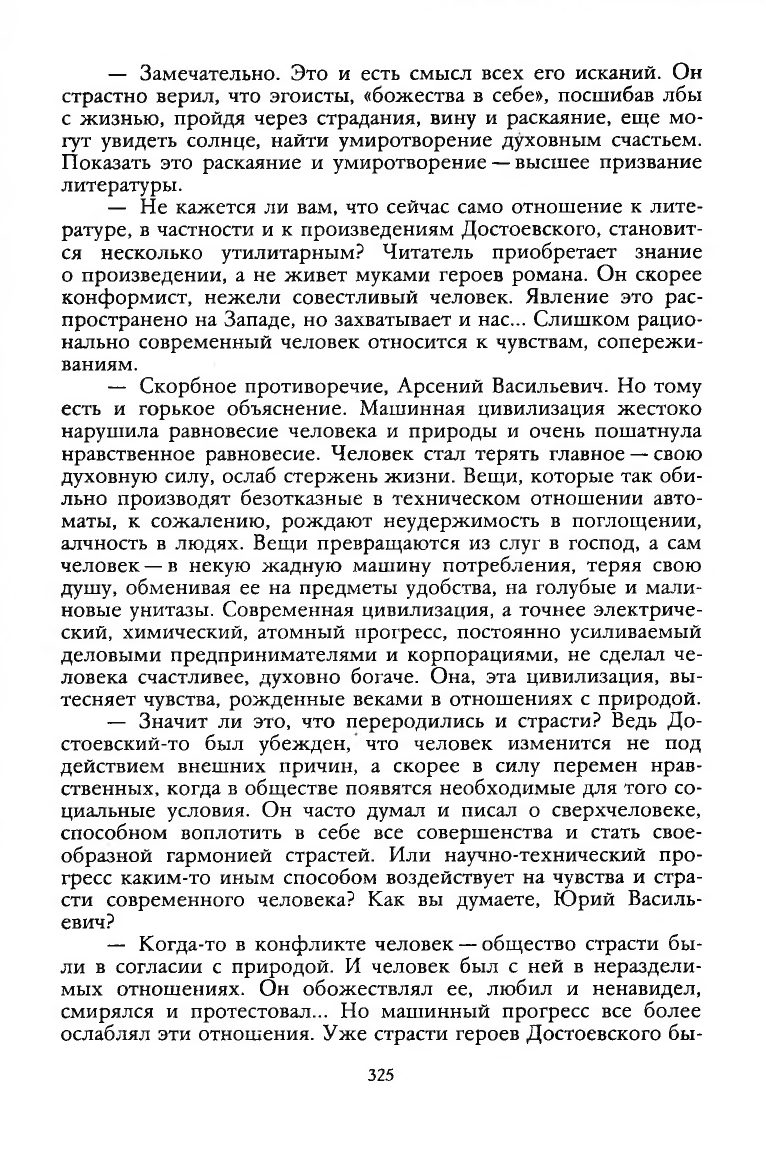 — Замечательно. Это и есть смысл всех его исканий. Он страстно верил, что эгоисты, «божества в себе», посшибав лбы с жизнью, пройдя через страдания, вину и раскаяние, еще могут увидеть солнце, найти умиротворение духовным счастьем. Показать это раскаяние и умиротворение — высшее призвание литературы.

— Не кажется ли вам, что сейчас само отношение к литературе, в частности и к произведениям Достоевского, становится несколько утилитарным? Читатель приобретает знание о произведении, а не живет муками героев романа. Он скорее конформист, нежели совестливый человек. Явление это распространено на Западе, но захватывает и нас... Слишком рационально современный человек относится к чувствам, сопереживаниям.

— Скорбное противоречие, Арсений Васильевич. Но тому есть и горькое объяснение. Машинная цивилизация жестоко нарушила равновесие человека и природы и очень пошатнула нравственное равновесие. Человек стал терять главное — свою духовную силу, ослаб стержень жизни. Вещи, которые так обильно производят безотказные в техническом отношении автоматы, к сожалению, рождают неудержимость в поглощении, алчность в людях. Вещи превращаются из слуг в господ, а сам человек — в некую жадную машину потребления, теряя свою душу, обменивая ее на предметы удобства, на голубые и малиновые унитазы. Современная цивилизация, а точнее электрический, химический, атомный прогресс, постоянно усиливаемый деловыми предпринимателями и корпорациями, не сделал человека счастливее, духовно богаче. Она, эта цивилизация, вытесняет чувства, рожденные веками в отношениях с природой.

— Значит ли это, что переродились и страсти? Ведь Достоевский-то был убежден, что человек изменится не под действием внешних причин, а скорее в силу перемен нравственных, когда в обществе появятся необходимые для того социальные условия. Он часто думал и писал о сверхчеловеке, способном воплотить в себе все совершенства и стать своеобразной гармонией страстей. Или научно-технический прогресс каким-то иным способом воздействует на чувства и страсти современного человека? Как вы думаете, Юрий Васильевич?

— Когда-то в конфликте человек — общество страсти были в согласии с природой. И человек был с ней в неразделимых отношениях. Он обожествлял ее, любил и ненавидел, смирялся и протестовал... Но машинный прогресс все более ослаблял эти отношения. Уже страсти героев Достоевского бы-

325